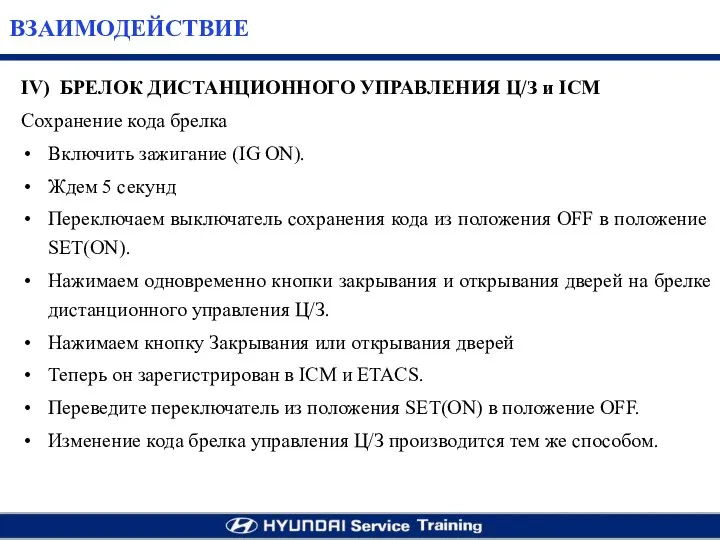 ВЗАИМОДЕЙСТВИЕ

IV) БРЕЛОК ДИСТАНЦИОННОГО УПРАВЛЕНИЯ Ц/З и ICM

Сохранение кода брелка

• Включить зажигание (IG ON).
• Ждем 5 секунд
• Переключаем выключатель сохранения кода из положения OFF в положение SET(ON).
• Нажимаем одновременно кнопки закрывания и открывания дверей на брелке дистанционного управления Ц/З.
• Нажимаем кнопку Закрывания или открывания дверей
• Теперь он зарегистрирован в ICM и ETACS.
• Переведите переключатель из положения SET(ON) в положение OFF.
• Изменение кода брелка управления Ц/З производится тем же способом.

HYUNDAI Service Training